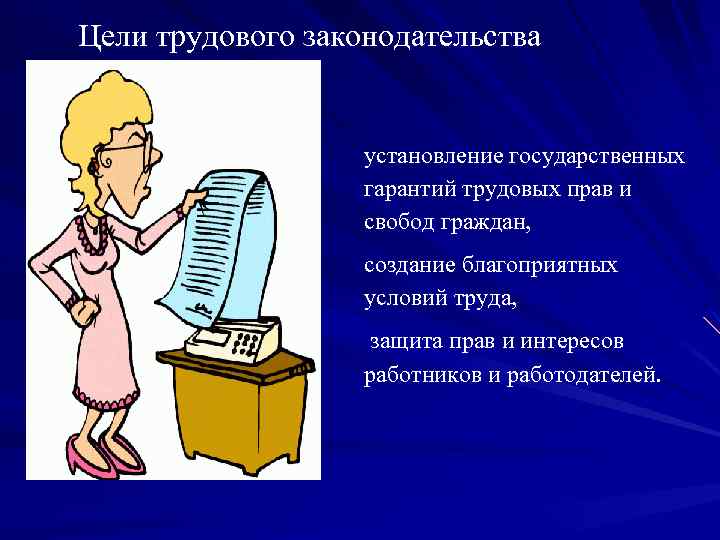 Цели трудового законодательства

установление государственных гарантий трудовых прав и свобод граждан,

создание благоприятных условий труда,

защита прав и интересов работников и работодателей.